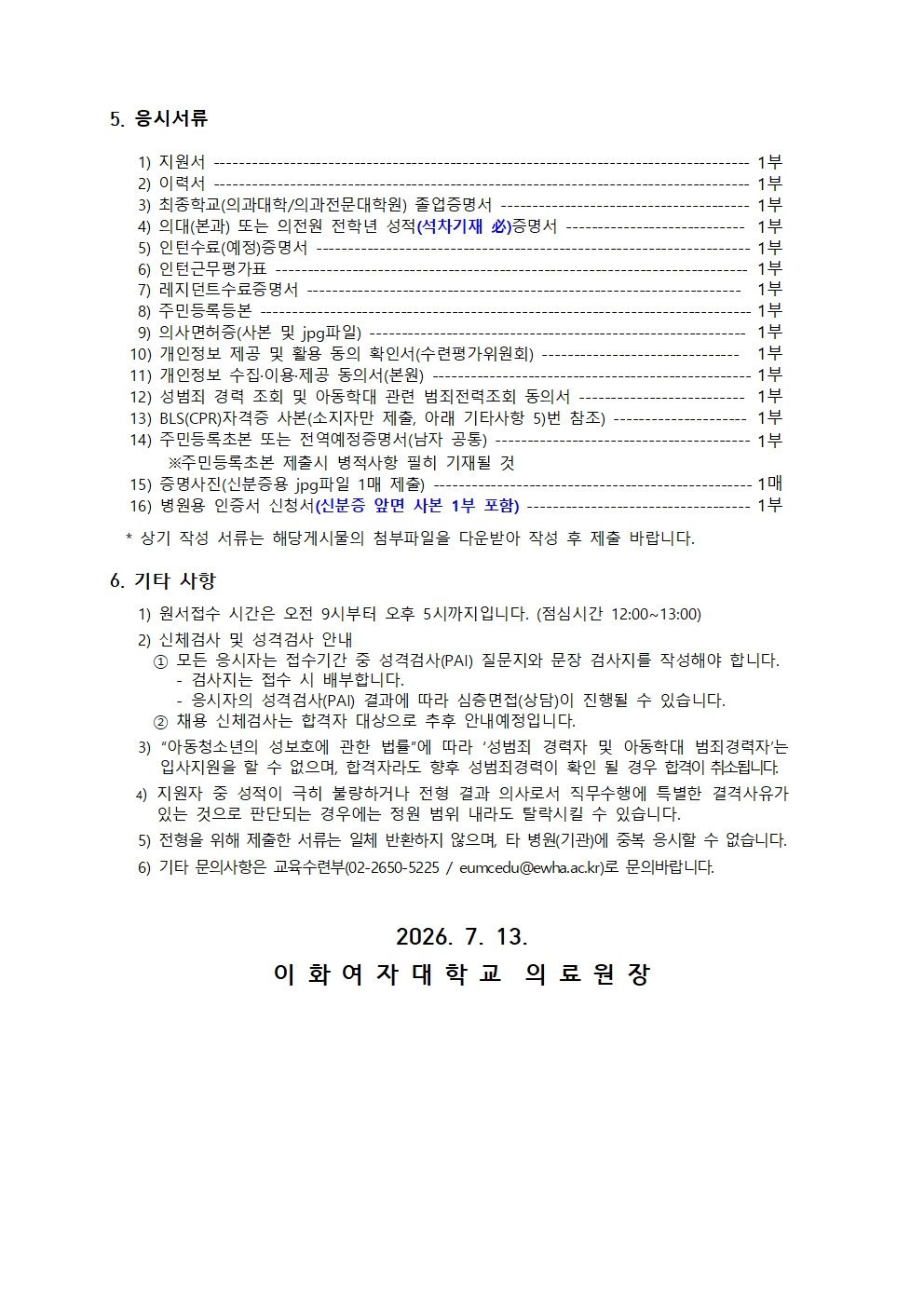 5. 응시서류

1) 지원서 1부
2) 이력서 1부
3) 최종학교(의과대학/의과전문대학원) 졸업증명서 1부
4) 의대(본과) 또는 의전원 전학년 성적(석차기재 必)증명서 1부
5) 인턴수료(예정)증명서 1부
6) 인턴근무평가표 1부
7) 레지던트수료증명서 1부
8) 주민등록등본 1부
9) 의사면허증(사본 및 jpg파일) 1부
10) 개인정보 제공 및 활용 동의 확인서(수련평가위원회) 1부
11) 개인정보 수집·이용·제공 동의서(본원) 1부
12) 성범죄 경력 조회 및 아동학대 관련 범죄전력조회 동의서 1부
13) BLS(CPR)자격증 사본(소지자만 제출, 아래 기타사항 5)번 참조) 1부
14) 주민등록초본 또는 전역예정증명서(남자 공통) 1부
※주민등록초본 제출시 병적사항 필히 기재될 것
15) 증명사진(신분증용 jpg파일 1매 제출) 1매
16) 병원용 인증서 신청서(신분증 앞면 사본 1부 포함) 1부

* 상기 작성 서류는 해당게시물의 첨부파일을 다운받아 작성 후 제출 바랍니다.

6. 기타 사항

1) 원서접수 시간은 오전 9시부터 오후 5시까지입니다. (점심시간 12:00~13:00)
2) 신체검사 및 성격검사 안내
① 모든 응시자는 접수기간 중 성격검사(PAI) 질문지와 문장 검사지를 작성해야 합니다.
- 검사지는 접수 시 배부합니다.
- 응시자의 성격검사(PAI) 결과에 따라 심층면접(상담)이 진행될 수 있습니다.
② 채용 신체검사는 합격자 대상으로 추후 안내예정입니다.
3) "아동청소년의 성보호에 관한 법률"에 따라 '성범죄 경력자 및 아동학대 범죄경력자'는 입사지원을 할 수 없으며, 합격자라도 향후 성범죄경력이 확인 될 경우 합격이 취소됩니다.
4) 지원자 중 성적이 극히 불량하거나 전형 결과 의사로서 직무수행에 특별한 결격사유가 있는 것으로 판단되는 경우에는 정원 범위 내라도 탈락시킬 수 있습니다.
5) 전형을 위해 제출한 서류는 일체 반환하지 않으며, 타 병원(기관)에 중복 응시할 수 없습니다.
6) 기타 문의사항은 교육수련부(02-2650-5225 / eumcedu@ewha.ac.kr)로 문의바랍니다.

2026. 7. 13.
이 화 여 자 대 학 교 의 료 원 장